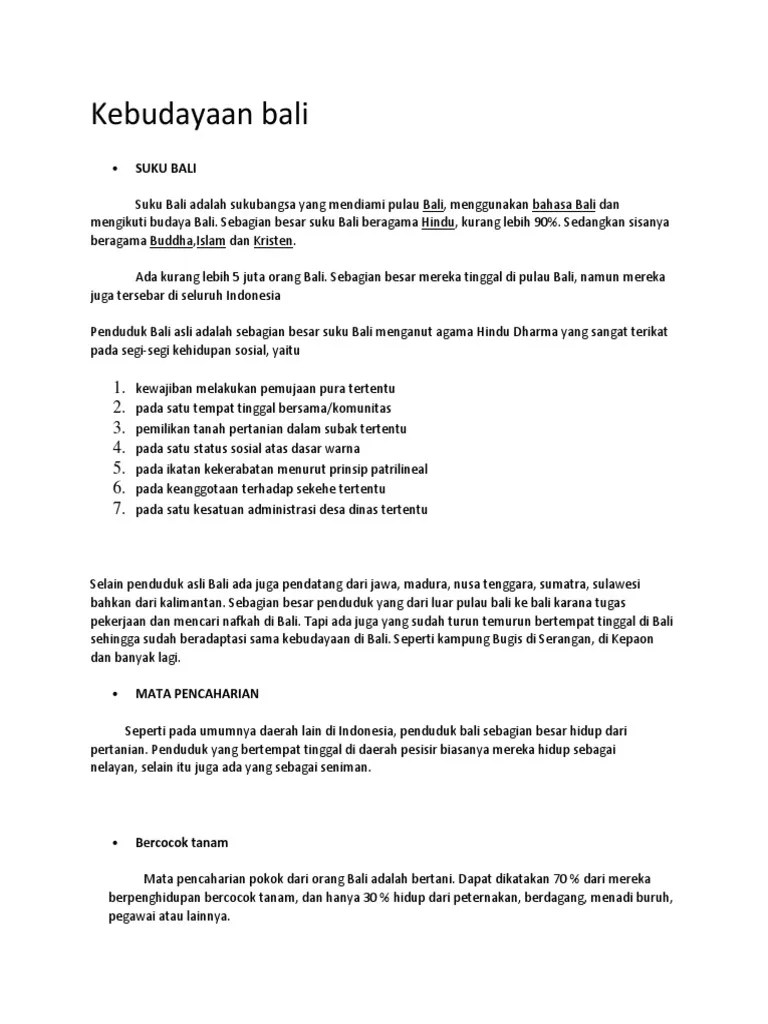 Kebudayaan bali

• SUKU BALI

Suku Bali adalah sukubangsa yang mendiami pulau Bali, menggunakan bahasa Bali dan mengikuti budaya Bali. Sebagian besar suku Bali beragama Hindu, kurang lebih 90%. Sedangkan sisanya beragama Buddha,Islam dan Kristen.

Ada kurang lebih 5 juta orang Bali. Sebagian besar mereka tinggal di pulau Bali, namun mereka juga tersebar di seluruh Indonesia

Penduduk Bali asli adalah sebagian besar suku Bali menganut agama Hindu Dharma yang sangat terikat pada segi-segi kehidupan sosial, yaitu

1. kewajiban melakukan pemujaan pura tertentu
2. pada satu tempat tinggal bersama/komunitas
3. pemilikan tanah pertanian dalam subak tertentu
4. pada satu status sosial atas dasar warna
5. pada ikatan kekerabatan menurut prinsip patrilineal
6. pada keanggotaan terhadap sekehe tertentu
7. pada satu kesatuan administrasi desa dinas tertentu

Selain penduduk asli Bali ada juga pendatang dari jawa, madura, nusa tenggara, sumatra, sulawesi bahkan dari kalimantan. Sebagian besar penduduk yang dari luar pulau bali ke bali karana tugas pekerjaan dan mencari nafkah di Bali. Tapi ada juga yang sudah turun temurun bertempat tinggal di Bali sehingga sudah beradaptasi sama kebudayaan di Bali. Seperti kampung Bugis di Serangan, di Kepaon dan banyak lagi.

• MATA PENCAHARIAN

Seperti pada umumnya daerah lain di Indonesia, penduduk bali sebagian besar hidup dari pertanian. Penduduk yang bertempat tinggal di daerah pesisir biasanya mereka hidup sebagai nelayan, selain itu juga ada yang sebagai seniman.

• Bercocok tanam

Mata pencaharian pokok dari orang Bali adalah bertani. Dapat dikatakan 70 % dari mereka berpenghidupan bercocok tanam, dan hanya 30 % hidup dari peternakan, berdagang, menadi buruh, pegawai atau lainnya.